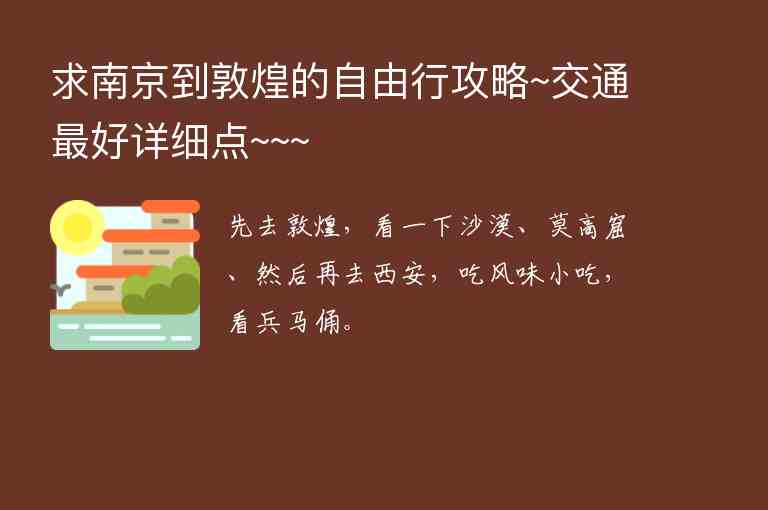 求南京到敦煌的自由行攻略~交通最好详细点~~~

先去敦煌，看一下沙漠、莫高窟、然后再去西安，吃风味小吃，看兵马俑。